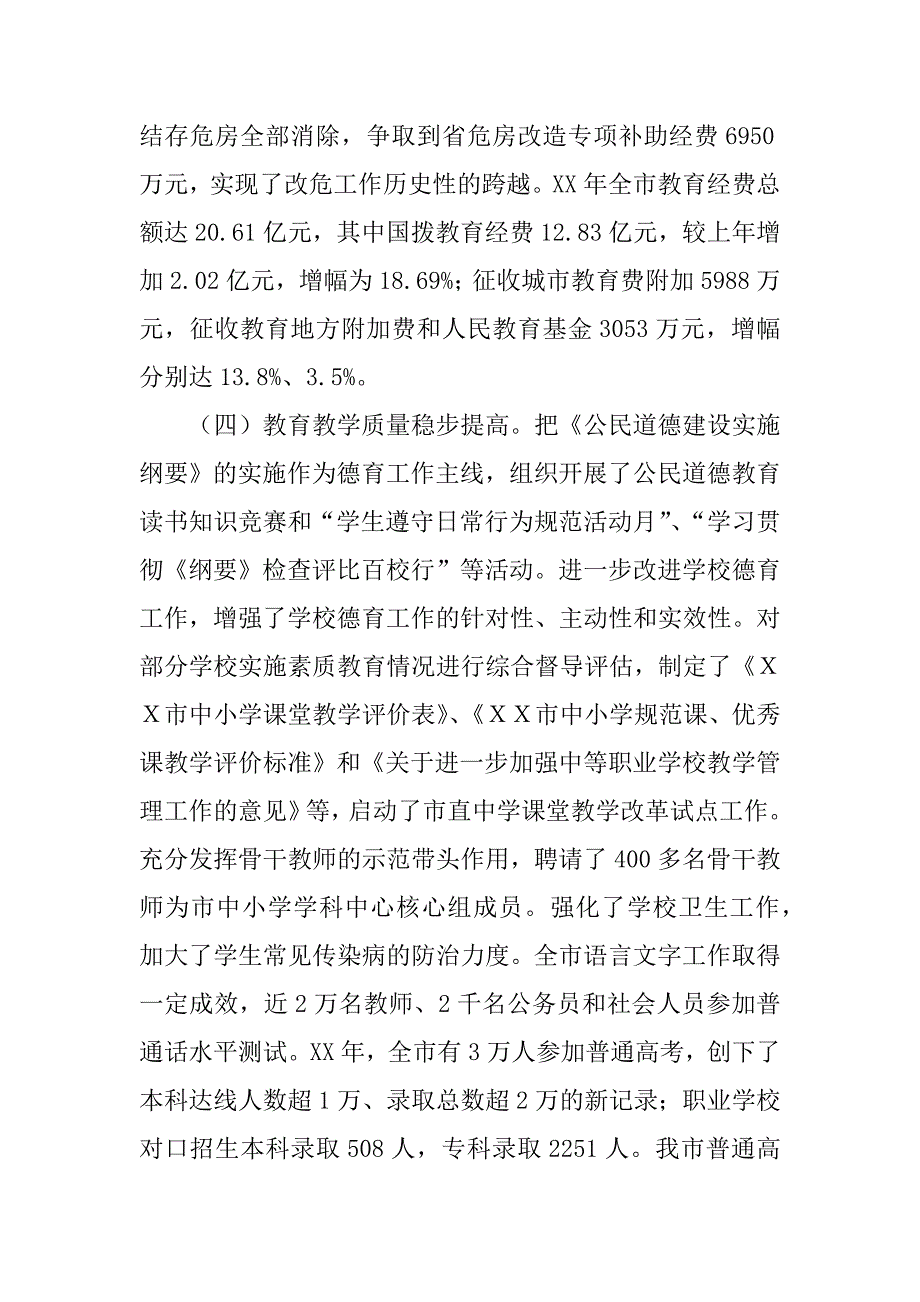 结存危房全部消除，争取到省危房改造专项补助经费 6950 万元，实现了改危工作历史性的跨越。XX 年全市教育经费总额达 20.61 亿元，其中国拨教育经费 12.83 亿元，较上年增加 2.02 亿元，增幅为 18.69%；征收城市教育费附加 5988 万元，征收教育地方附加费和人民教育基金 3053 万元，增幅分别达 13.8%、3.5%。

（四）教育教学质量稳步提高。把《公民道德建设实施纲要》的实施作为德育工作主线，组织开展了公民道德教育读书知识竞赛和“学生遵守日常行为规范活动月”、“学习贯彻《纲要》检查评比百校行”等活动。进一步改进学校德育工作，增强了学校德育工作的针对性、主动性和实效性。对部分学校实施素质教育情况进行综合督导评估，制定了《ＸＸ市中小学课堂教学评价表》、《ＸＸ市中小学规范课、优秀课教学评价标准》和《关于进一步加强中等职业学校教学管理工作的意见》等，启动了市直中学课堂教学改革试点工作。充分发挥骨干教师的示范带头作用，聘请了 400 多名骨干教师为市中小学学科中心核心组成员。强化了学校卫生工作，加大了学生常见传染病的防治力度。全市语言文字工作取得一定成效，近 2 万名教师、2 千名公务员和社会人员参加普通话水平测试。XX 年，全市有 3 万人参加普通高考，创下了本科达线人数超 1 万、录取总数超 2 万的新记录；职业学校对口招生本科录取 508 人，专科录取 2251 人。我市普通高